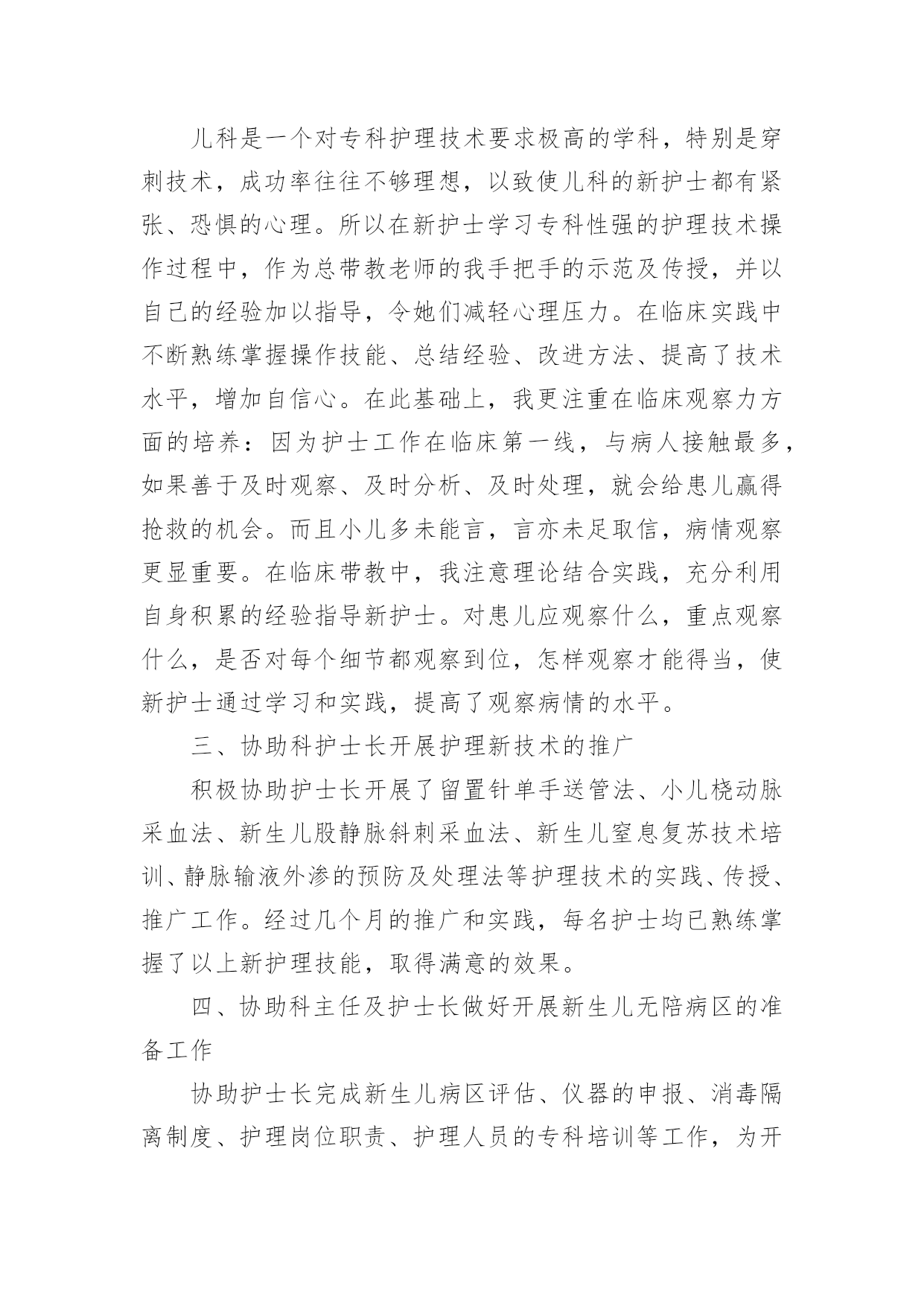 儿科是一个对专科护理技术要求极高的学科，特别是穿刺技术，成功率往往不够理想，以致使儿科的新护士都有紧张、恐惧的心理。所以在新护士学习专科性强的护理技术操作过程中，作为总带教老师的我手把手的示范及传授，并以自己的经验加以指导，令她们减轻心理压力。在临床实践中不断熟练掌握操作技能、总结经验、改进方法、提高了技术水平，增加自信心。在此基础上，我更注重在临床观察力方面的培养：因为护士工作在临床第一线，与病人接触最多，如果善于及时观察、及时分析、及时处理，就会给患儿赢得抢救的机会。而且小儿多未能言，言亦未足取信，病情观察更显重要。在临床带教中，我注意理论结合实践，充分利用自身积累的经验指导新护士。对患儿应观察什么，重点观察什么，是否对每个细节都观察到位，怎样观察才能得当，使新护士通过学习和实践，提高了观察病情的水平。

三、协助科护士长开展护理新技术的推广

积极协助护士长开展了留置针单手送管法、小儿桡动脉采血法、新生儿股静脉斜刺采血法、新生儿窒息复苏技术培训、静脉输液外渗的预防及处理法等护理技术的实践、传授、推广工作。经过几个月的推广和实践，每名护士均已熟练掌握了以上新护理技能，取得满意的效果。

四、协助科主任及护士长做好开展新生儿无陪病区的准备工作

协助护士长完成新生儿病区评估、仪器的申报、消毒隔离制度、护理岗位职责、护理人员的专科培训等工作，为开